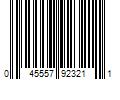 0 45557 92321 1